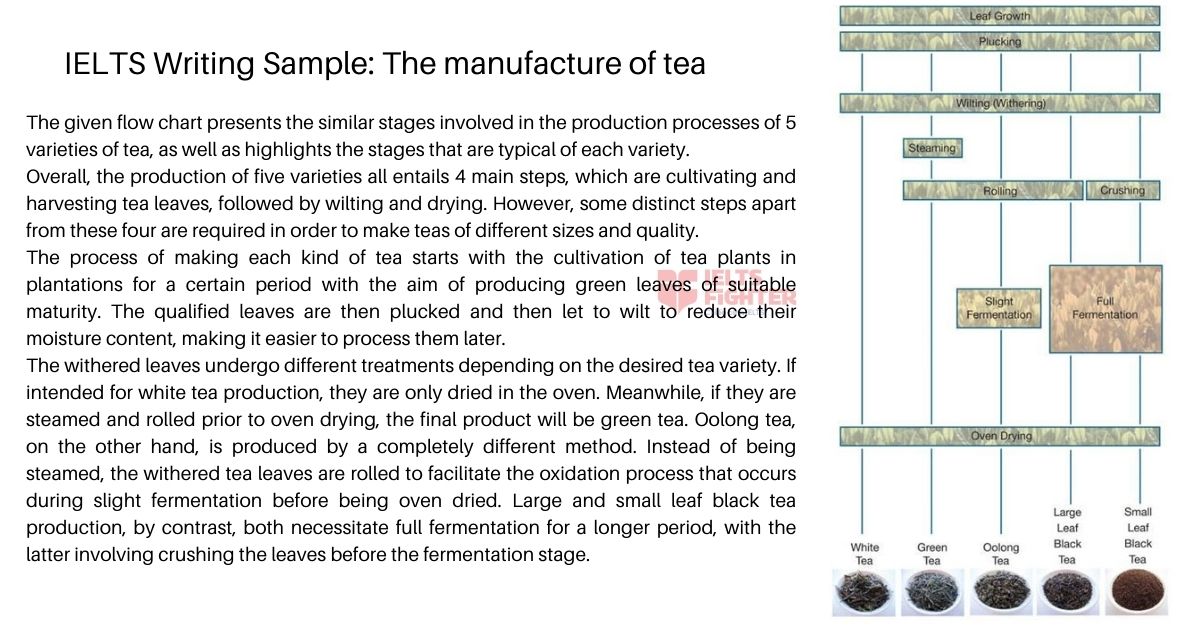 IELTS Writing Sample: The manufacture of tea

The given flow chart presents the similar stages involved in the production processes of 5 varieties of tea, as well as highlights the stages that are typical of each variety.
Overall, the production of five varieties all entails 4 main steps, which are cultivating and harvesting tea leaves, followed by wilting and drying. However, some distinct steps apart from these four are required in order to make teas of different sizes and quality.
The process of making each kind of tea starts with the cultivation of tea plants in plantations for a certain period with the aim of producing green leaves of suitable maturity. The qualified leaves are then plucked and then let to wilt to reduce their moisture content, making it easier to process them later.
The withered leaves undergo different treatments depending on the desired tea variety. If intended for white tea production, they are only dried in the oven. Meanwhile, if they are steamed and rolled prior to oven drying, the final product will be green tea. Oolong tea, on the other hand, is produced by a completely different method. Instead of being steamed, the withered tea leaves are rolled to facilitate the oxidation process that occurs during slight fermentation before being oven dried. Large and small leaf black tea production, by contrast, both necessitate full fermentation for a longer period, with the latter involving crushing the leaves before the fermentation stage.

IELTS FIGHTER

Leaf Growth
Plucking
Wilting (Withering)
Steaming
Rolling
Crushing
Slight Fermentation
Full Fermentation
Oven Drying
White Tea
Green Tea
Oolong Tea
Large Leaf Black Tea
Small Leaf Black Tea